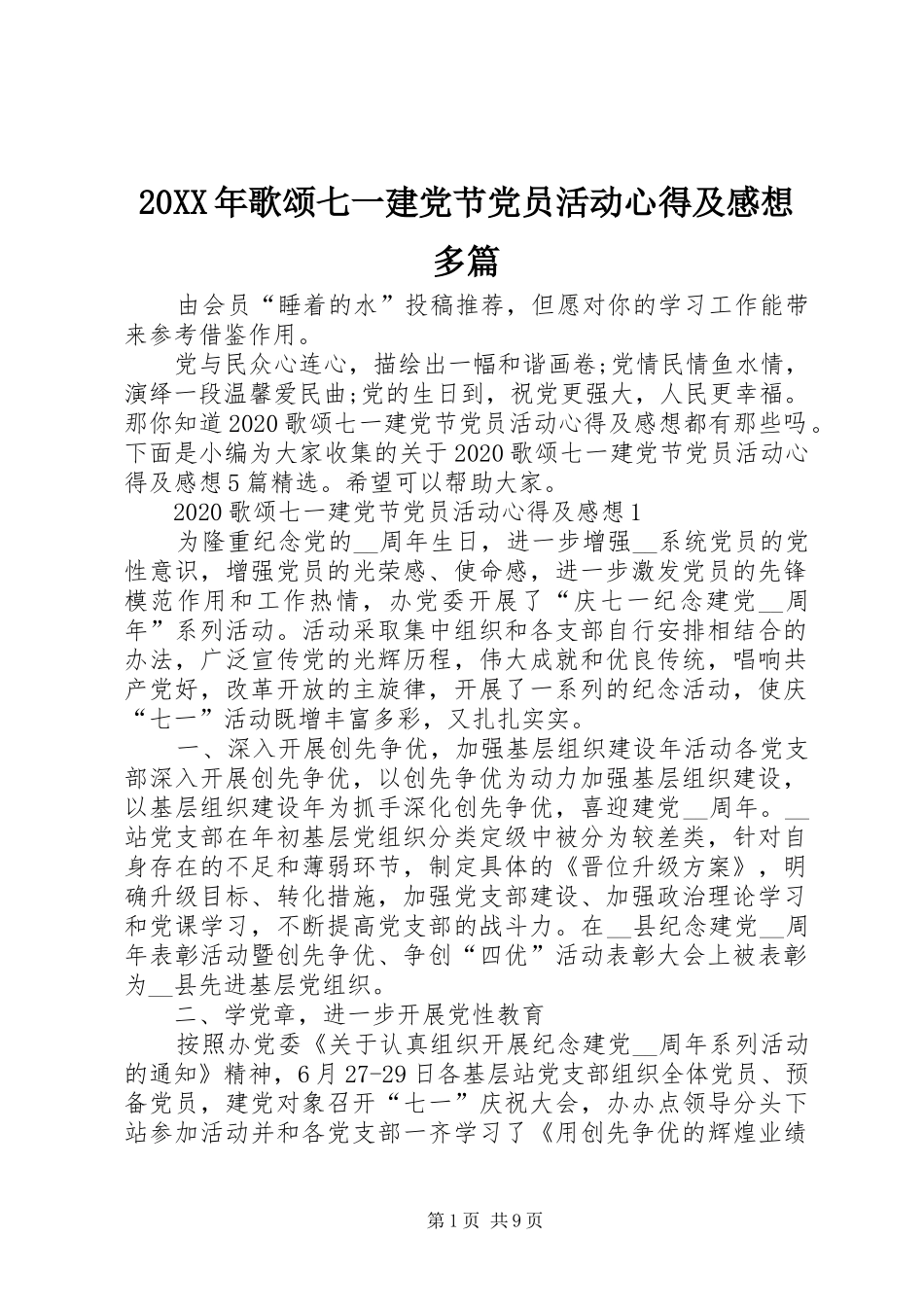 20XX年歌颂七一建党节党员活动心得及感想多篇

由会员“睡着的水”投稿推荐，但愿对你的学习工作能带来参考借鉴作用。

党与民众心连心，描绘出一幅和谐画卷;党情民情鱼水情，演绎一段温馨爱民曲;党的生日到，祝党更强大，人民更幸福。那你知道2020歌颂七一建党节党员活动心得及感想都有那些吗。下面是小编为大家收集的关于2020歌颂七一建党节党员活动心得及感想5篇精选。希望可以帮助大家。

2020歌颂七一建党节党员活动心得及感想1

为隆重纪念党的__周年生日，进一步增强__系统党员的党性意识，增强党员的光荣感、使命感，进一步激发党员的先锋模范作用和工作热情，办党委开展了“庆七一纪念建党__周年”系列活动。活动采取集中组织和各支部自行安排相结合的办法，广泛宣传党的光辉历程，伟大成就和优良传统，唱响共产党好，改革开放的主旋律，开展了一系列的纪念活动，使庆“七一”活动既增丰富多彩，又扎扎实实。

一、深入开展创先争优，加强基层组织建设年活动各党支部深入开展创先争优，以创先争优为动力加强基层组织建设，以基层组织建设年为抓手深化创先争优，喜迎建党__周年。__站党支部在年初基层党组织分类定级中被分为较差类，针对自身存在的不足和薄弱环节，制定具体的《晋位升级方案》，明确升级目标、转化措施，加强党支部建设、加强政治理论学习和党课学习，不断提高党支部的战斗力。在__县纪念建党__周年表彰活动暨创先争优、争创“四优”活动表彰大会上被表彰为__县先进基层党组织。

二、学党章，进一步开展党性教育

按照办党委《关于认真组织开展纪念建党__周年系列活动的通知》精神，6月27-29日各基层站党支部组织全体党员、预备党员，建党对象召开“七一”庆祝大会，办办点领导分头下站参加活动并和各党支部一齐学习了《用创先争优的辉煌业绩

第1页 共9页